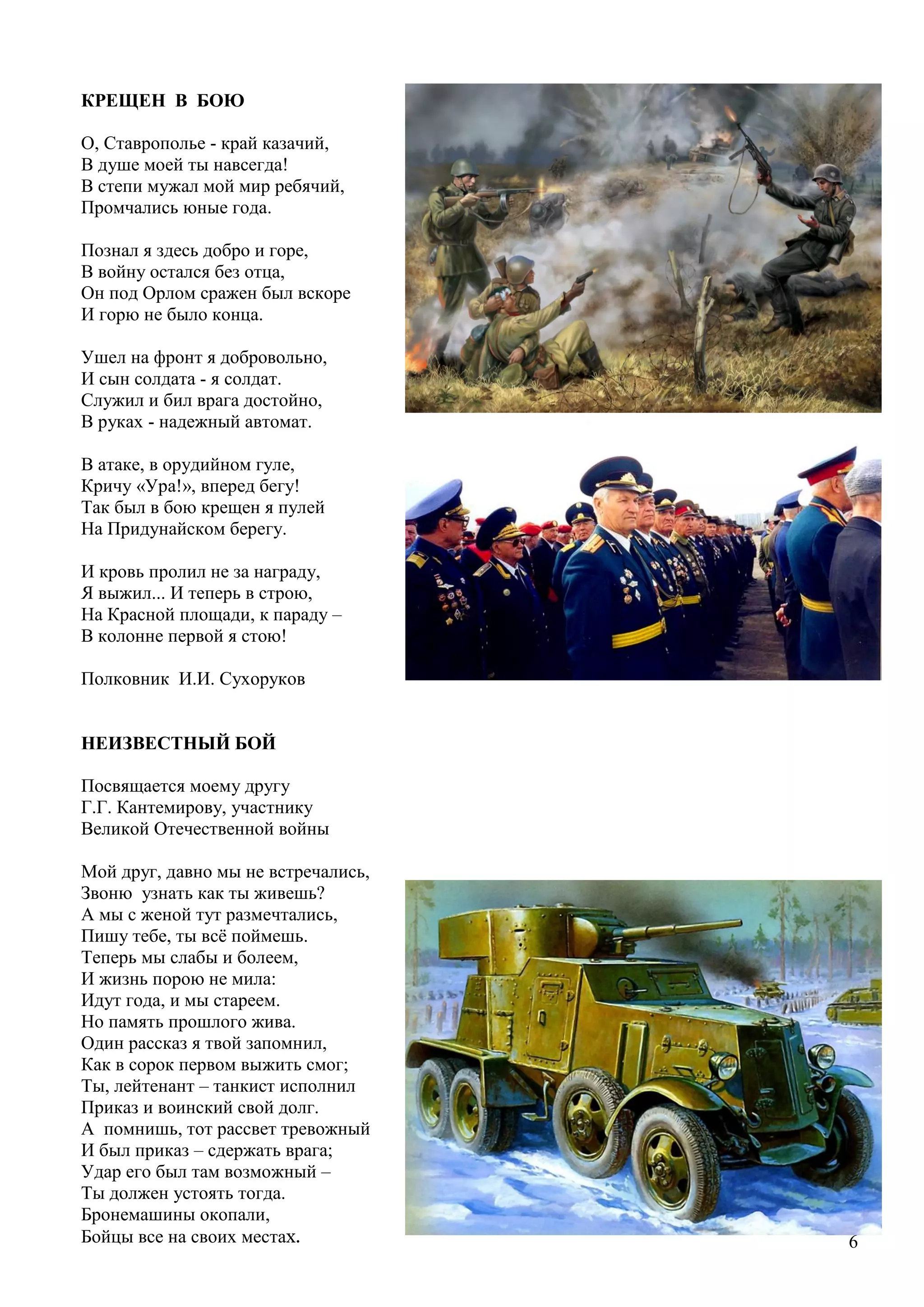 КРЕЩЕН В БОЮ

О, Ставрополье - край казачий,
В душе моей ты навсегда!
В степи мужал мой мир ребячий,
Промчались юные года.

Познал я здесь добро и горе,
В войну остался без отца,
Он под Орлом сражен был вскоре
И горю не было конца.

Ушел на фронт я добровольно,
И сын солдата - я солдат.
Служил и бил врага достойно,
В руках - надежный автомат.

В атаке, в орудийном гуле,
Кричу «Ура!», вперед бегу!
Так был в бою крещен я пулей
На Придунайском берегу.

И кровь пролил не за награду,
Я выжил... И теперь в строю,
На Красной площади, к параду –
В колонне первой я стою!

Полковник И.И. Сухоруков

НЕИЗВЕСТНЫЙ БОЙ

Посвящается моему другу
Г.Г. Кантемирову, участнику
Великой Отечественной войны

Мой друг, давно мы не встречались,
Звоню узнать как ты живешь?
А мы с женой тут размечтались,
Пишу тебе, ты всё поймешь.
Теперь мы слабы и болеем,
И жизнь порою не мила:
Идут года, и мы стареем.
Но память прошлого жива.
Один рассказ я твой запомнил,
Как в сорок первом выжить смог;
Ты, лейтенант – танкист исполнил
Приказ и воинский свой долг.
А помнишь, тот рассвет тревожный
И был приказ – сдержать врага;
Удар его был там возможный –
Ты должен устоять тогда.
Бронемашины окопали,
Бойцы все на своих местах.

6